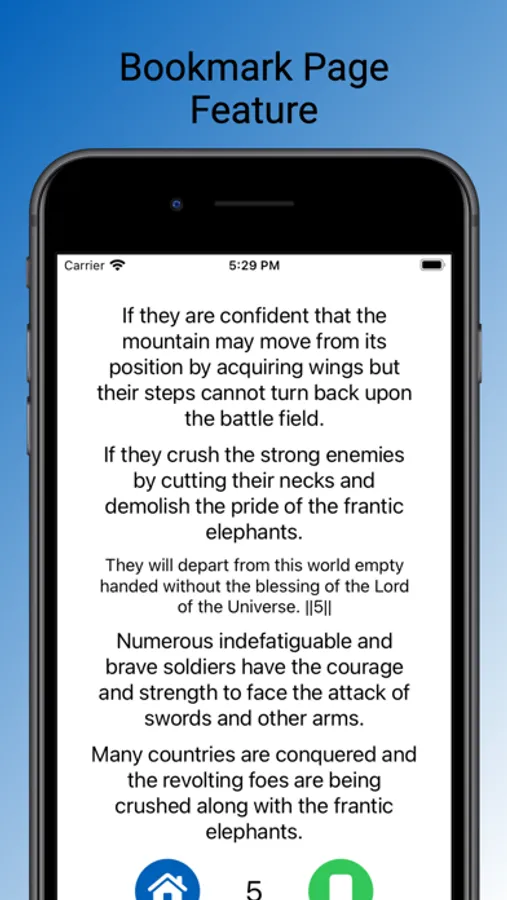 Bookmark Page Feature

Carrier

5:29 PM

If they are confident that the mountain may move from its position by acquiring wings but their steps cannot turn back upon the battle field.

If they crush the strong enemies by cutting their necks and demolish the pride of the frantic elephants.

They will depart from this world empty handed without the blessing of the Lord of the Universe. ||5||

Numerous indefatiguable and brave soldiers have the courage and strength to face the attack of swords and other arms.

Many countries are conquered and the revolting foes are being crushed along with the frantic elephants.

5